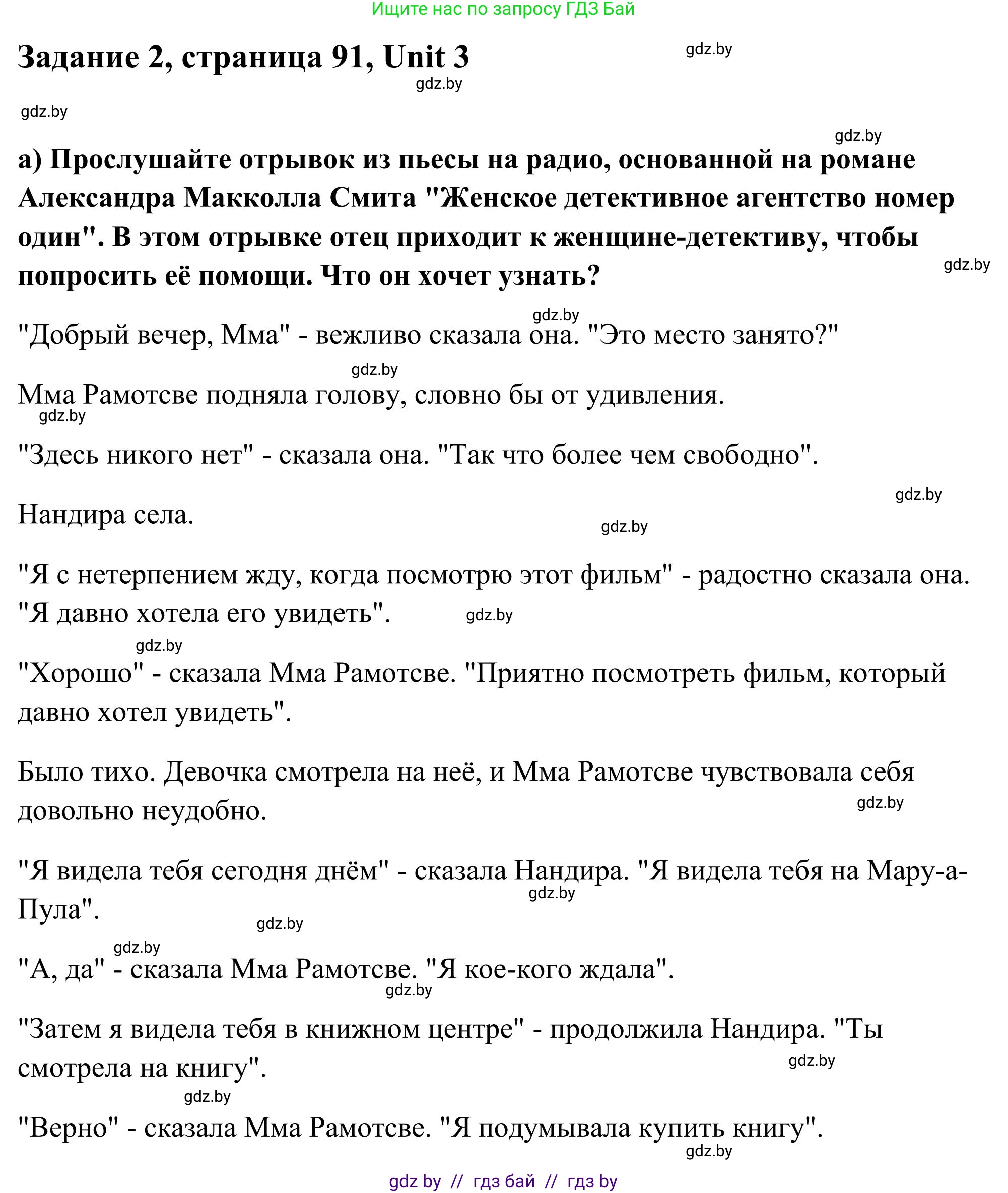 Ищите нас по запросу ГДЗ Бай

Задание 2, страница 91, Unit 3

gdz.by

gdz.by

gdz.by

gdz.by

а) Прослушайте отрывок из пьесы на радио, основанной на романе Александра Макколла Смита "Женское детективное агентство номер один". В этом отрывке отец приходит к женщине-детективу, чтобы попросить её помощи. Что он хочет узнать?

gdz.by

gdz.by

"Добрый вечер, Мма" - вежливо сказала она. "Это место занято?"

gdz.by

Мма Рамотсве подняла голову, словно бы от удивления.

gdz.by

"Здесь никого нет" - сказала она. "Так что более чем свободно".

gdz.by

Нандира села.

gdz.by

"Я с нетерпением жду, когда посмотрю этот фильм" - радостно сказала она. "Я давно хотела его увидеть".

gdz.by

gdz.by

"Хорошо" - сказала Мма Рамотсве. "Приятно посмотреть фильм, который давно хотел увидеть".

Было тихо. Девочка смотрела на неё, и Мма Рамотсве чувствовала себя довольно неудобно.

gdz.by

"Я видела тебя сегодня днём" - сказала Нандира. "Я видела тебя на Мару-а-Пула".

gdz.by

gdz.by

gdz.by

"А, да" - сказала Мма Рамотсве. "Я кое-кого ждала".

gdz.by

"Затем я видела тебя в книжном центре" - продолжила Нандира. "Ты смотрела на книгу".

gdz.by

gdz.by

"Верно" - сказала Мма Рамотсве. "Я подумывала купить книгу".

gdz.by

gdz by // гдз бай // гдз by